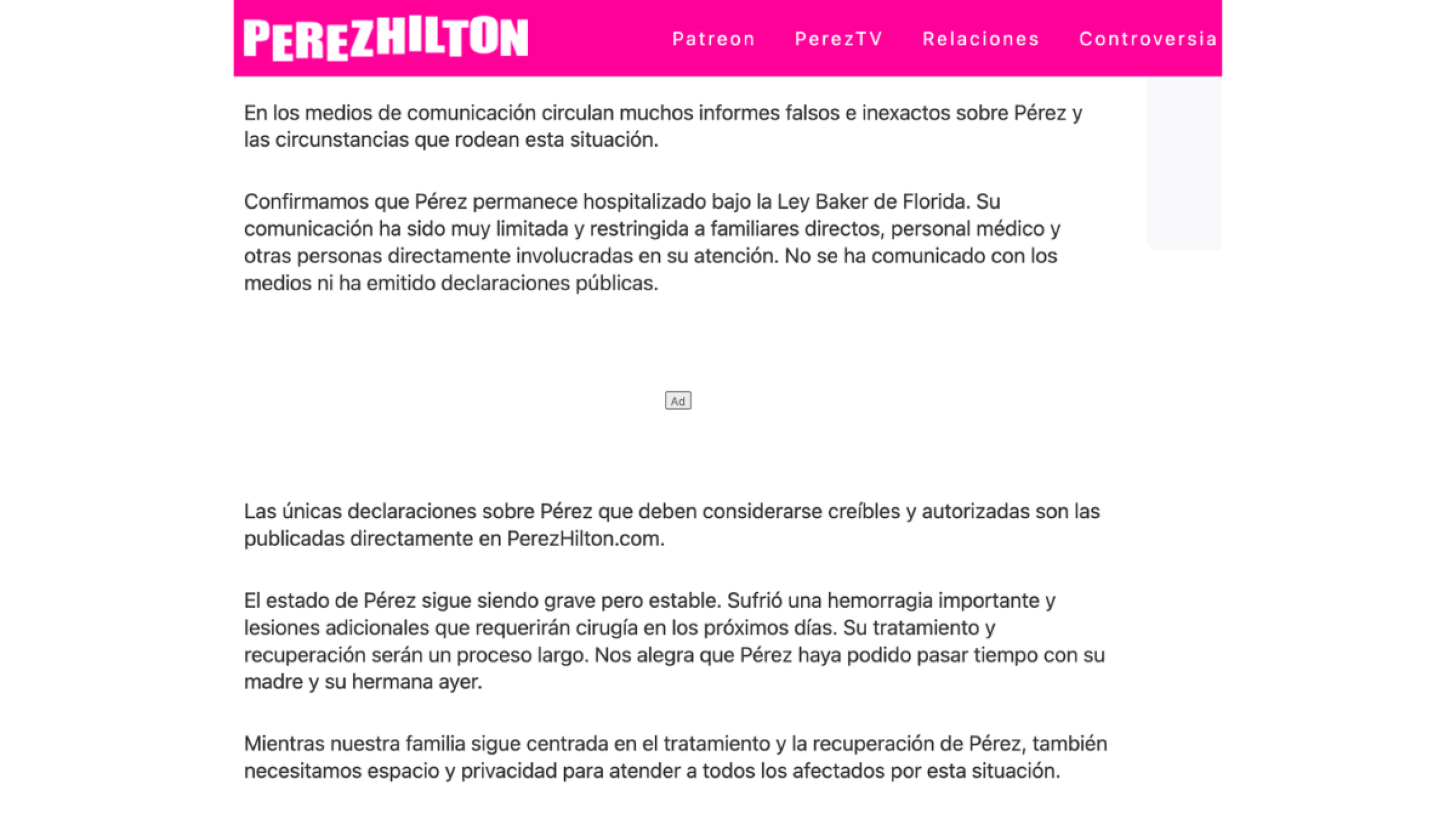 PEREZHILTON

Patreon PerezTV Relaciones Controversia

En los medios de comunicación circulan muchos informes falsos e inexactos sobre Pérez y las circunstancias que rodean esta situación.

Confirmamos que Pérez permanece hospitalizado bajo la Ley Baker de Florida. Su comunicación ha sido muy limitada y restringida a familiares directos, personal médico y otras personas directamente involucradas en su atención. No se ha comunicado con los medios ni ha emitido declaraciones públicas.

Ad

Las únicas declaraciones sobre Pérez que deben considerarse creíbles y autorizadas son las publicadas directamente en PerezHilton.com.

El estado de Pérez sigue siendo grave pero estable. Sufrió una hemorragia importante y lesiones adicionales que requerirán cirugía en los próximos días. Su tratamiento y recuperación serán un proceso largo. Nos alegra que Pérez haya podido pasar tiempo con su madre y su hermana ayer.

Mientras nuestra familia sigue centrada en el tratamiento y la recuperación de Pérez, también necesitamos espacio y privacidad para atender a todos los afectados por esta situación.